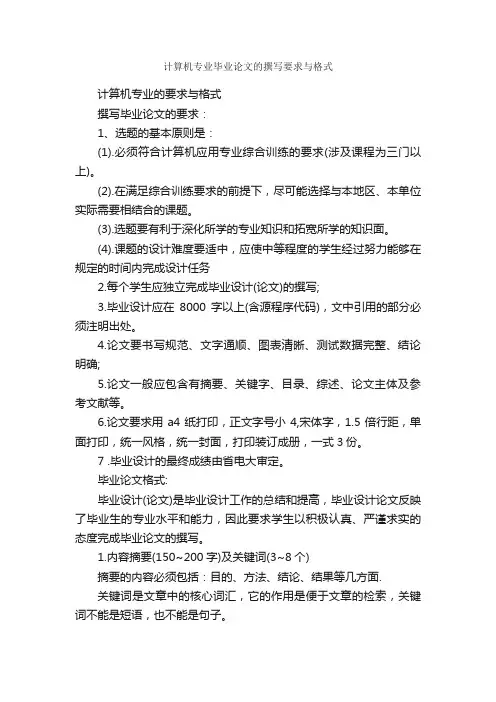 计算机专业毕业论文的撰写要求与格式

计算机专业的要求与格式

撰写毕业论文的要求：

1、选题的基本原则是：

(1).必须符合计算机应用专业综合训练的要求(涉及课程为三门以上)。

(2).在满足综合训练要求的前提下，尽可能选择与本地区、本单位实际需要相结合的课题。

(3).选题要有利于深化所学的专业知识和拓宽所学的知识面。

(4).课题的设计难度要适中，应使中等程度的学生经过努力能够在规定的时间内完成设计任务

2.每个学生应独立完成毕业设计(论文)的撰写;

3.毕业设计应在 8000 字以上(含源程序代码)，文中引用的部分必须注明出处。

4.论文要书写规范、文字通顺、图表清晰、测试数据完整、结论明确;

5.论文一般应包含有摘要、关键字、目录、综述、论文主体及参考文献等。

6.论文要求用 a4 纸打印，正文字号小 4,宋体字，1.5 倍行距，单面打印，统一风格，统一封面，打印装订成册，一式 3 份。

7 .毕业设计的最终成绩由省电大审定。

毕业论文格式:

毕业设计(论文)是毕业设计工作的总结和提高，毕业设计论文反映了毕业生的专业水平和能力，因此要求学生以积极认真、严谨求实的态度完成毕业论文的撰写。

1.内容摘要(150~200 字)及关键词(3~8 个)

摘要的内容必须包括：目的、方法、结论、结果等几方面.

关键词是文章中的核心词汇，它的作用是便于文章的检索，关键词不能是短语，也不能是句子。